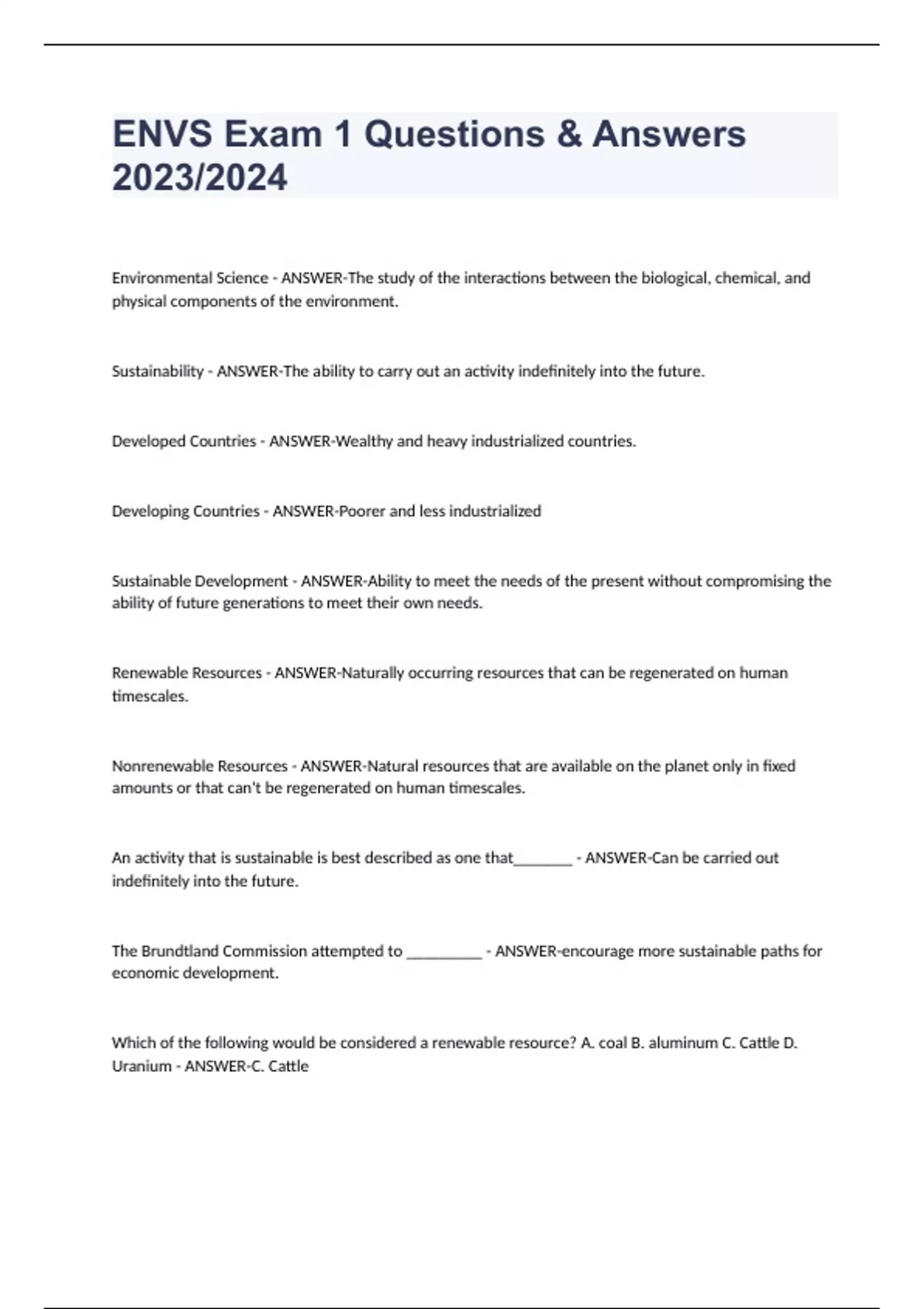 ENVS Exam 1 Questions & Answers 2023/2024

Environmental Science - ANSWER-The study of the interactions between the biological, chemical, and physical components of the environment.

Sustainability - ANSWER-The ability to carry out an activity indefinitely into the future.

Developed Countries - ANSWER-Wealthy and heavy industrialized countries.

Developing Countries - ANSWER-Poorer and less industrialized

Sustainable Development - ANSWER-Ability to meet the needs of the present without compromising the ability of future generations to meet their own needs.

Renewable Resources - ANSWER-Naturally occurring resources that can be regenerated on human timescales.

Nonrenewable Resources - ANSWER-Natural resources that are available on the planet only in fixed amounts or that can't be regenerated on human timescales.

An activity that is sustainable is best described as one that________ - ANSWER-Can be carried out indefinitely into the future.

The Brundtland Commission attempted to __________ - ANSWER-encourage more sustainable paths for economic development.

Which of the following would be considered a renewable resource? A. coal B. aluminum C. Cattle D. Uranium - ANSWER-C. Cattle